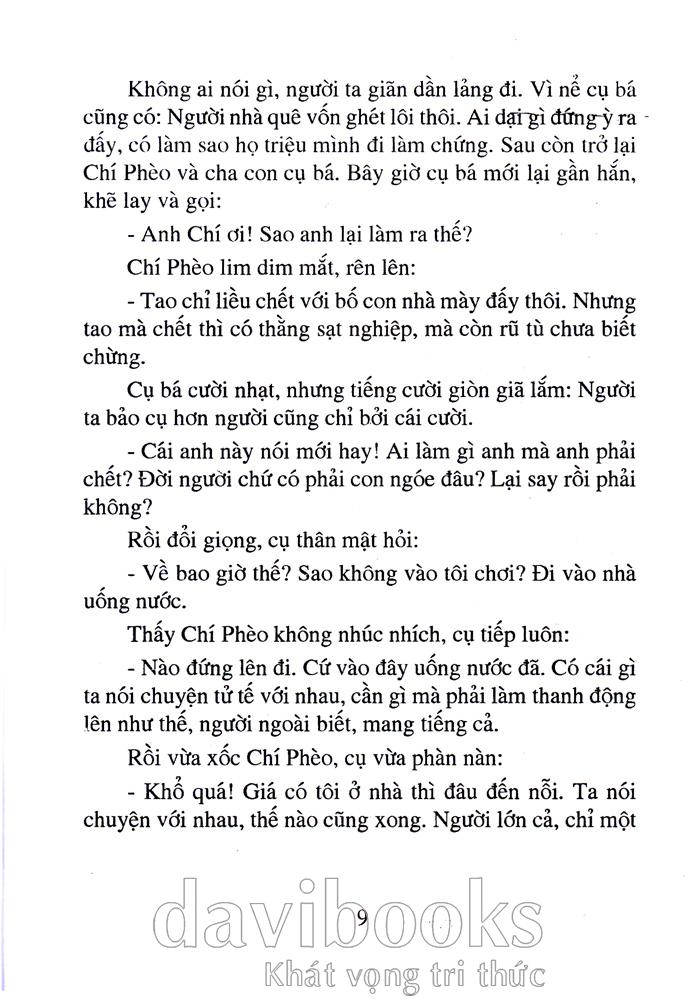 Không ai nói gì, người ta giãn dần lảng đi. Vì nể cụ bá cũng có: Người nhà quê vốn ghét lôi thôi. Ai dại gì đứng ỳ ra đấy, có làm sao họ triệu mình đi làm chứng. Sau còn trở lại Chí Phèo và cha con cụ bá. Bây giờ cụ bá mới lại gần hắn, khẽ lay và gọi:

- Anh Chí ơi! Sao anh lại làm ra thế?

Chí Phèo lim dim mắt, rên lên:

- Tao chỉ liều chết với bố con nhà mày đấy thôi. Nhưng tao mà chết thì có thằng sạt nghiệp, mà còn rũ tù chưa biết chừng.

Cụ bá cười nhạt, nhưng tiếng cười giòn giã lắm: Người ta bảo cụ hơn người cũng chỉ bởi cái cười.

- Cái anh này nói mới hay! Ai làm gì anh mà anh phải chết? Đời người chứ có phải con ngóe đâu? Lại say rồi phải không?

Rồi đổi giọng, cụ thân mật hỏi:

- Về bao giờ thế? Sao không vào tôi chơi? Đi vào nhà uống nước.

Thấy Chí Phèo không nhúc nhích, cụ tiếp luôn:

- Nào đứng lên đi. Cứ vào đây uống nước đã. Có cái gì ta nói chuyện tử tế với nhau, cần gì mà phải làm thanh động lên như thế, người ngoài biết, mang tiếng cả.

Rồi vừa xốc Chí Phèo, cụ vừa phàn nàn:

- Khổ quá! Giá có tôi ở nhà thì đâu đến nỗi. Ta nói chuyện với nhau, thế nào cũng xong. Người lớn cả, chỉ một

9

davibooks
Khát vọng tri thức